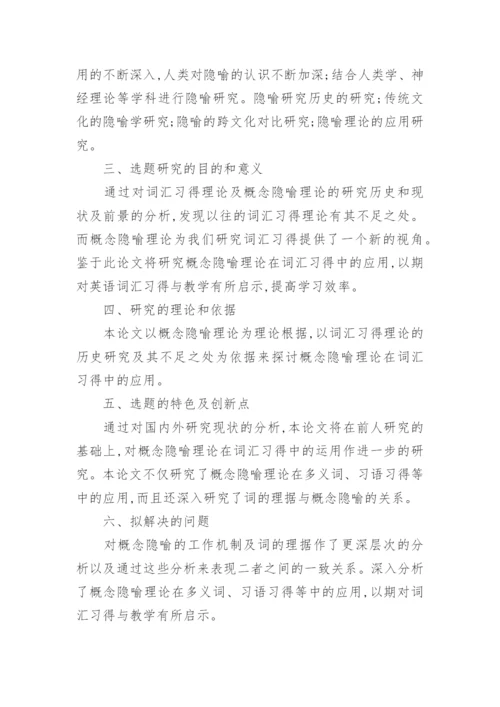 用的不断深入,人类对隐喻的认识不断加深;结合人类学、神经理论等学科进行隐喻研究。隐喻研究历史的研究;传统文化的隐喻学研究;隐喻的跨文化对比研究;隐喻理论的应用研究。

三、选题研究的目的和意义

通过对词汇习得理论及概念隐喻理论的研究历史和现状及前景的分析,发现以往的词汇习得理论有其不足之处。而概念隐喻理论为我们研究词汇习得提供了一个新的视角。鉴于此论文将研究概念隐喻理论在词汇习得中的应用,以期对英语词汇习得与教学有所启示,提高学习效率。

四、研究的理论和依据

本论文以概念隐喻理论为理论根据,以词汇习得理论的历史研究及其不足之处为依据来探讨概念隐喻理论在词汇习得中的应用。

五、选题的特色及创新点

通过对国内外研究现状的分析,本论文将在前人研究的基础上,对概念隐喻理论在词汇习得中的运用作进一步的研究。本论文不仅研究了概念隐喻理论在多义词、习语习得等中的应用,而且还深入研究了词的理据与概念隐喻的关系。

六、拟解决的问题

对概念隐喻的工作机制及词的理据作了更深层次的分析以及通过这些分析来表现二者之间的一致关系。深入分析了概念隐喻理论在多义词、习语习得等中的应用,以期对词汇习得与教学有所启示。